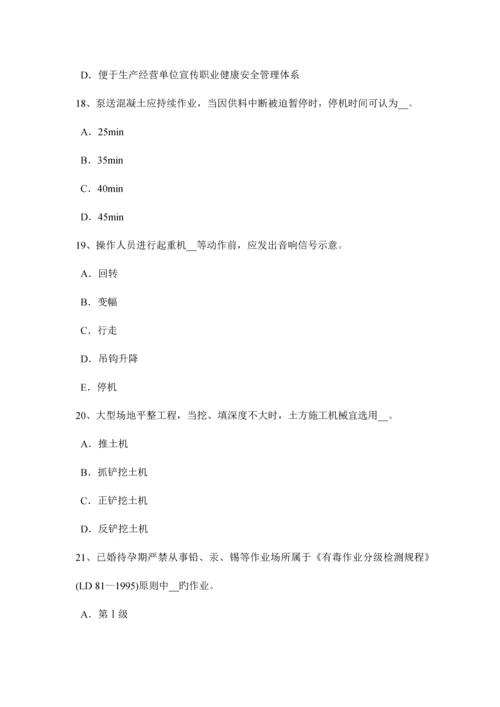 D. 便于生产经营单位宣传职业健康安全管理体系

18、泵送混凝土应持续作业，当因供料中断被迫暂停时，停机时间可认为__。

A. 25min

B. 35min

C. 40min

D. 45min

19、操作人员进行起重机__等动作前，应发出音响信号示意。

A. 回转

B. 变幅

C. 行走

D. 吊钩升降

E. 停机

20、大型场地平整工程，当挖、填深度不大时，土方施工机械宜选用__。

A. 推土机

B. 抓铲挖土机

C. 正铲挖土机

D. 反铲挖土机

21、已婚待孕期严禁从事铅、汞、锡等作业场所属于《有毒作业分级检测规程》(LD 81—1995)原则中__的作业。

A. 第Ⅰ级